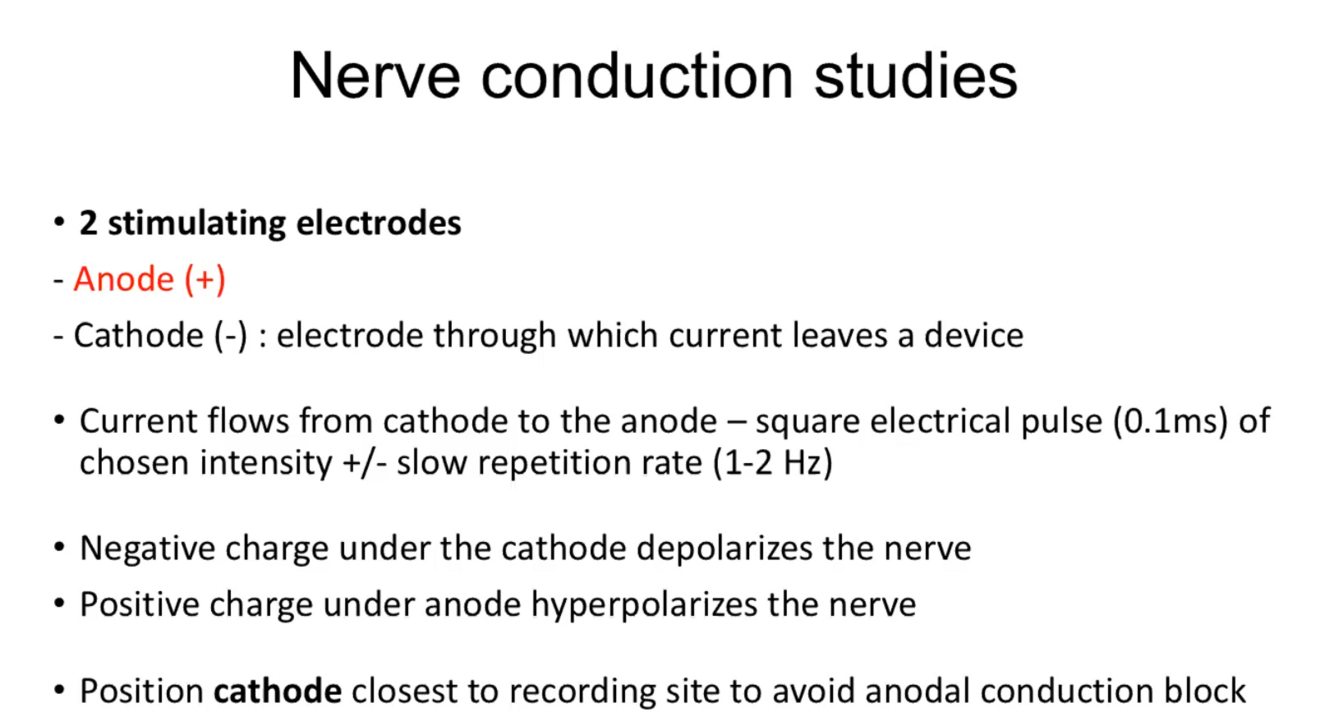 Nerve conduction studies

• 2 stimulating electrodes

- Anode (+)

- Cathode (-) : electrode through which current leaves a device

• Current flows from cathode to the anode – square electrical pulse (0.1ms) of chosen intensity +/- slow repetition rate (1-2 Hz)

• Negative charge under the cathode depolarizes the nerve

• Positive charge under anode hyperpolarizes the nerve

• Position cathode closest to recording site to avoid anodal conduction block